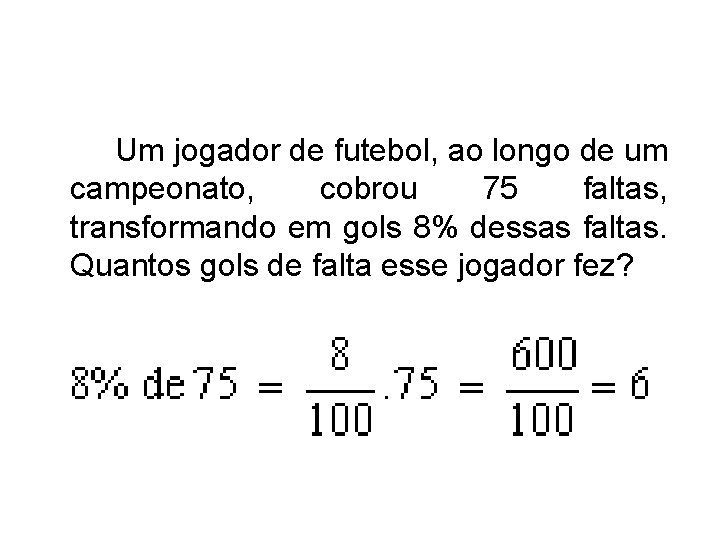 Um jogador de futebol, ao longo de um campeonato, cobrou 75 faltas, transformando em gols 8% dessas faltas. Quantos gols de falta esse jogador fez?

$8\% \text{ de } 75 = \frac{8}{100}.75 = \frac{600}{100} = 6$